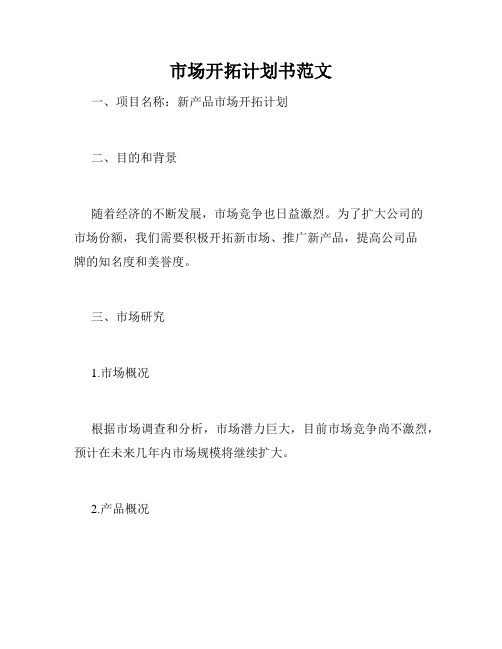 市场开拓计划书范文

一、项目名称：新产品市场开拓计划

二、目的和背景

随着经济的不断发展，市场竞争也日益激烈。为了扩大公司的市场份额，我们需要积极开拓新市场、推广新产品，提高公司品牌的知名度和美誉度。

三、市场研究

1.市场概况

根据市场调查和分析，市场潜力巨大，目前市场竞争尚不激烈，预计在未来几年内市场规模将继续扩大。

2.产品概况